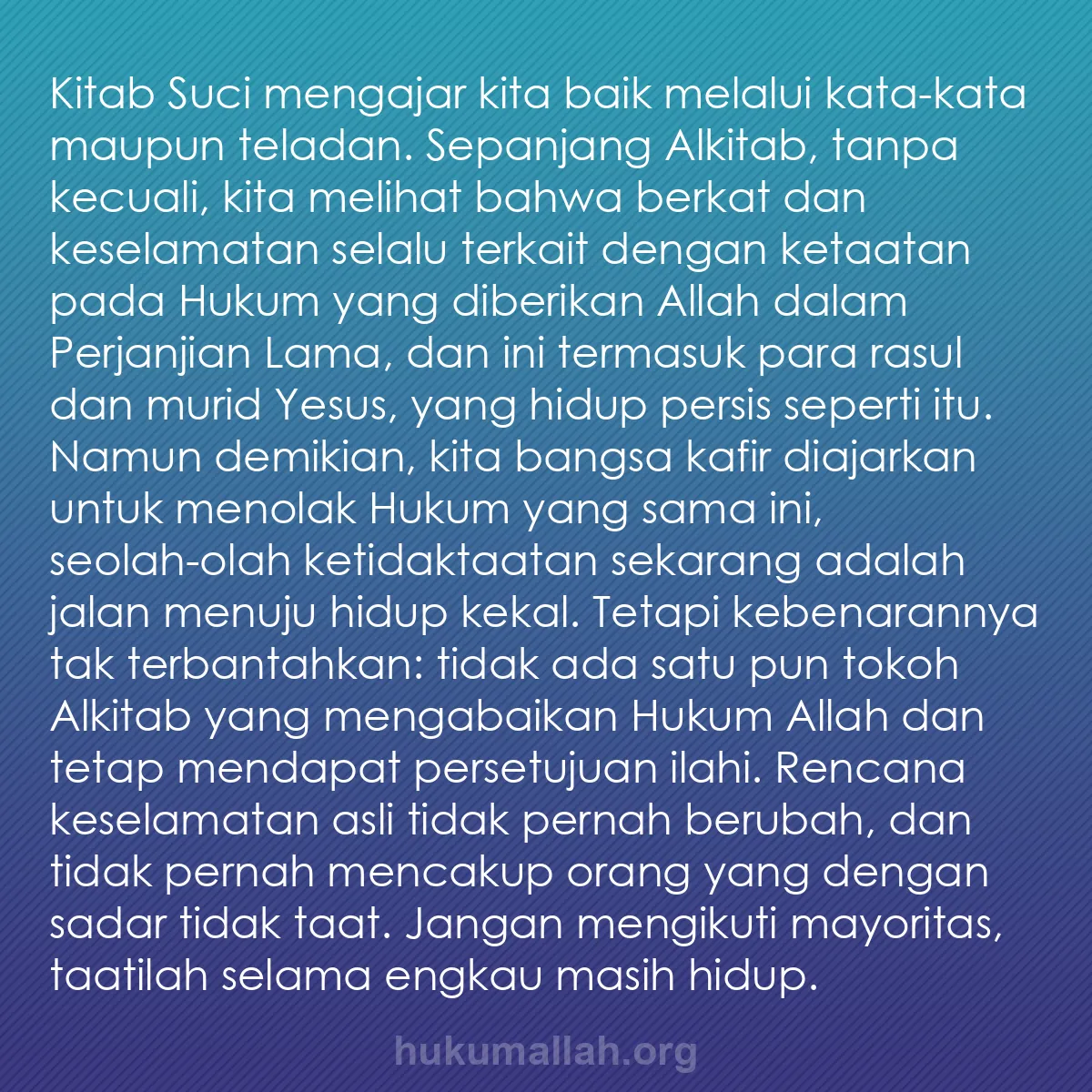 Kitab Suci mengajar kita baik melalui kata-kata maupun teladan. Sepanjang Alkitab, tanpa kecuali, kita melihat bahwa berkat dan keselamatan selalu terkait dengan ketaatan pada Hukum yang diberikan Allah dalam Perjanjian Lama, dan ini termasuk para rasul dan murid Yesus, yang hidup persis seperti itu. Namun demikian, kita bangsa kafir diajarkan untuk menolak Hukum yang sama ini, seolah-olah ketidaktaatan sekarang adalah jalan menuju hidup kekal. Tetapi kebenarannya tak terbantahkan: tidak ada satu pun tokoh Alkitab yang mengabaikan Hukum Allah dan tetap mendapat persetujuan ilahi. Rencana keselamatan asli tidak pernah berubah, dan tidak pernah mencakup orang yang dengan sadar tidak taat. Jangan mengikuti mayoritas, taatilah selama engkau masih hidup.

hukumallah.org